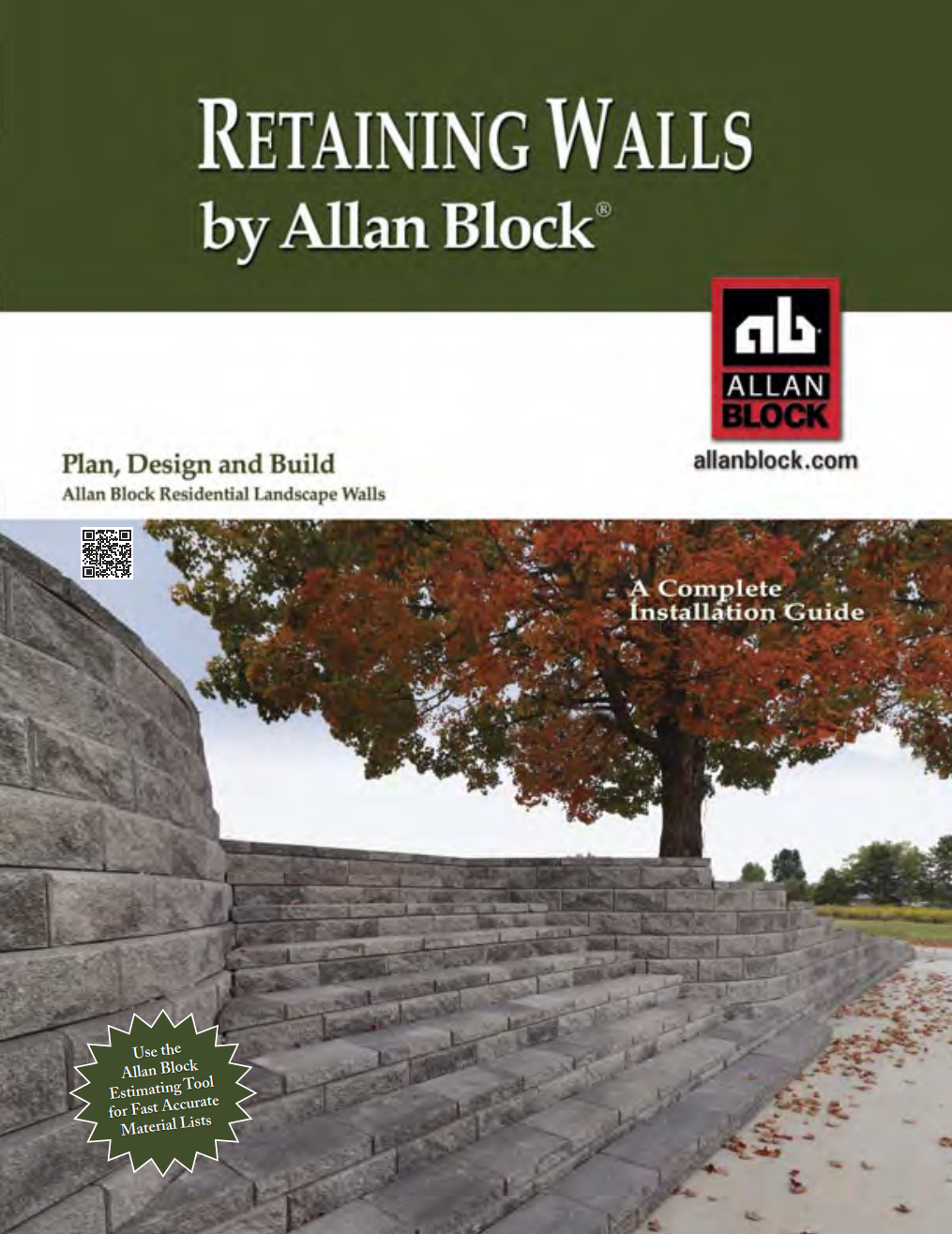 RETAINING WALLS
by Allan Block®

ab
ALLAN
BLOCK

allanblock.com

Plan, Design and Build
Allan Block Residential Landscape Walls

A Complete Installation Guide

Use the Allan Block Estimating Tool for Fast Accurate Material Lists